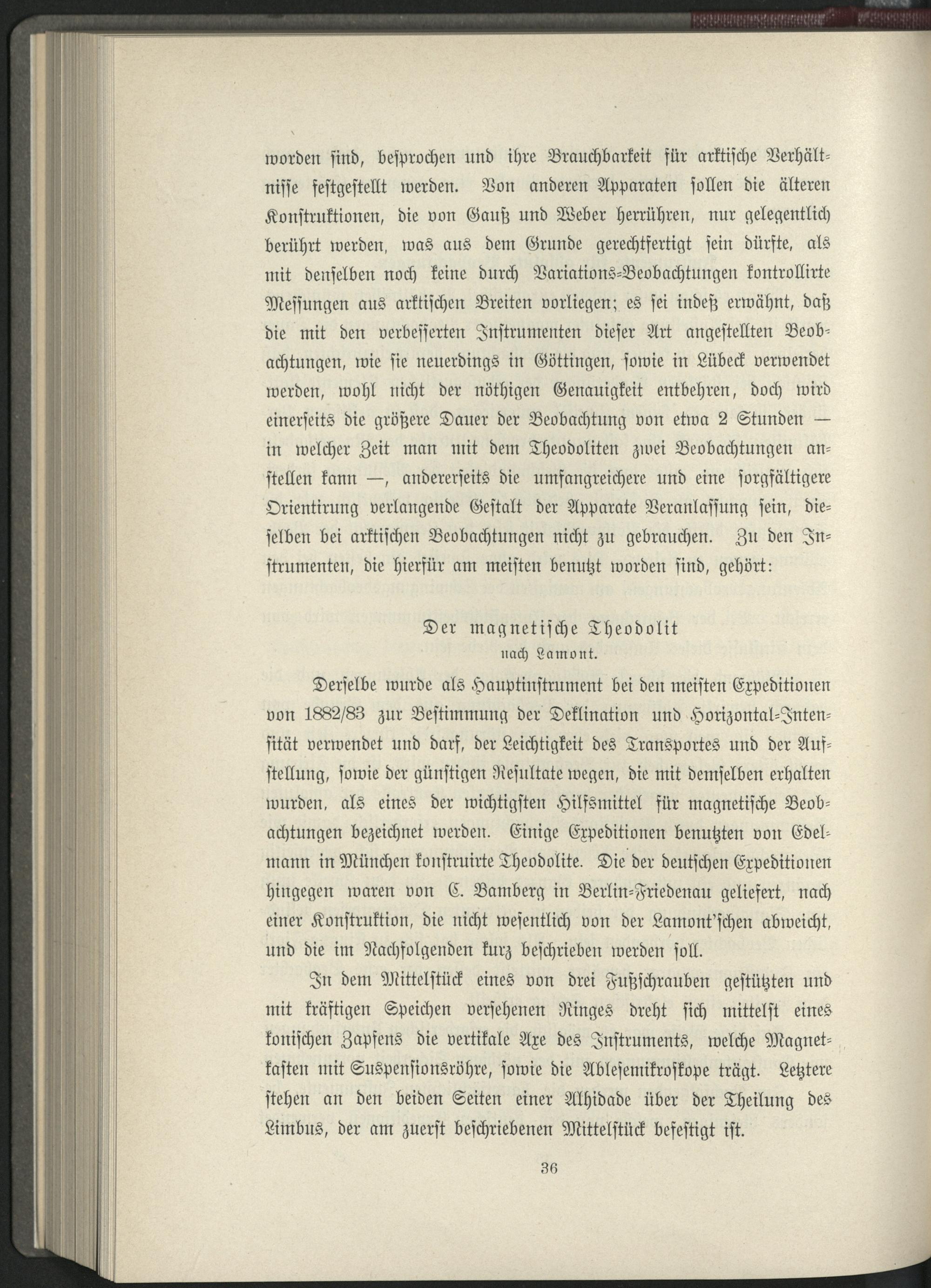 worden sind, besprochen und ihre Brauchbarkeit für arktische Verhältnisse festgestellt werden. Von anderen Apparaten sollen die älteren Konstruktionen, die von Gauß und Weber herrühren, nur gelegentlich berührt werden, was aus dem Grunde gerechtfertigt sein dürfte, als mit denselben noch keine durch Variations-Beobachtungen kontrollirte Messungen aus arktischen Breiten vorliegen; es sei indeß erwähnt, daß die mit den verbesserten Instrumenten dieser Art angestellten Beobachtungen, wie sie neuerdings in Göttingen, sowie in Lübeck verwendet werden, wohl nicht der nöthigen Genauigkeit entbehren, doch wird einerseits die größere Dauer der Beobachtung von etwa 2 Stunden — in welcher Zeit man mit dem Theodoliten zwei Beobachtungen anstellen kann —, andererseits die umfangreichere und eine sorgfältigere Orientirung verlangende Gestalt der Apparate Veranlassung sein, dieselben bei arktischen Beobachtungen nicht zu gebrauchen. Zu den Instrumenten, die hierfür am meisten benutzt worden sind, gehört:

Der magnetische Theodolit
nach Lamont.

Derselbe wurde als Hauptinstrument bei den meisten Expeditionen von 1882/83 zur Bestimmung der Deklination und Horizontal-Intensität verwendet und darf, der Leichtigkeit des Transportes und der Aufstellung, sowie der günstigen Resultate wegen, die mit demselben erhalten wurden, als eines der wichtigsten Hilfsmittel für magnetische Beobachtungen bezeichnet werden. Einige Expeditionen benutzten von Edelmann in München konstruirte Theodolite. Die der deutschen Expeditionen hingegen waren von C. Bamberg in Berlin-Friedenau geliefert, nach einer Konstruktion, die nicht wesentlich von der Lamont'schen abweicht, und die im Nachfolgenden kurz beschrieben werden soll.

In dem Mittelstück eines von drei Fußschrauben gestützten und mit kräftigen Speichen versehenen Ringes dreht sich mittelst eines konischen Zapfens die vertikale Axe des Instruments, welche Magnetkasten mit Suspensionsröhre, sowie die Ablesemikroskope trägt. Letztere stehen an den beiden Seiten einer Alhidade über der Theilung des Limbus, der am zuerst beschriebenen Mittelstück befestigt ist.

36